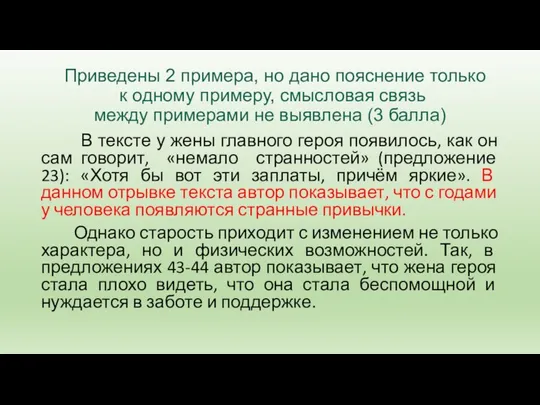 Приведены 2 примера, но дано пояснение только к одному примеру, смысловая связь между примерами не выявлена (3 балла)

В тексте у жены главного героя появилось, как он сам говорит, «немало странностей» (предложение 23): «Хотя бы вот эти заплаты, причём яркие». В данном отрывке текста автор показывает, что с годами у человека появляются странные привычки.

Однако старость приходит с изменением не только характера, но и физических возможностей. Так, в предложениях 43-44 автор показывает, что жена героя стала плохо видеть, что она стала беспомощной и нуждается в заботе и поддержке.